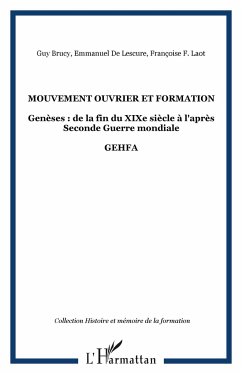 Guy Brucy, Emmanuel De Lescure, Françoise F. Laot

MOUVEMENT OUVRIER ET FORMATION

Genèses : de la fin du XIXe siècle à l'après Seconde Guerre mondiale

GEHFA

Collection Histoire et mémoire de la formation

L'Harmattan